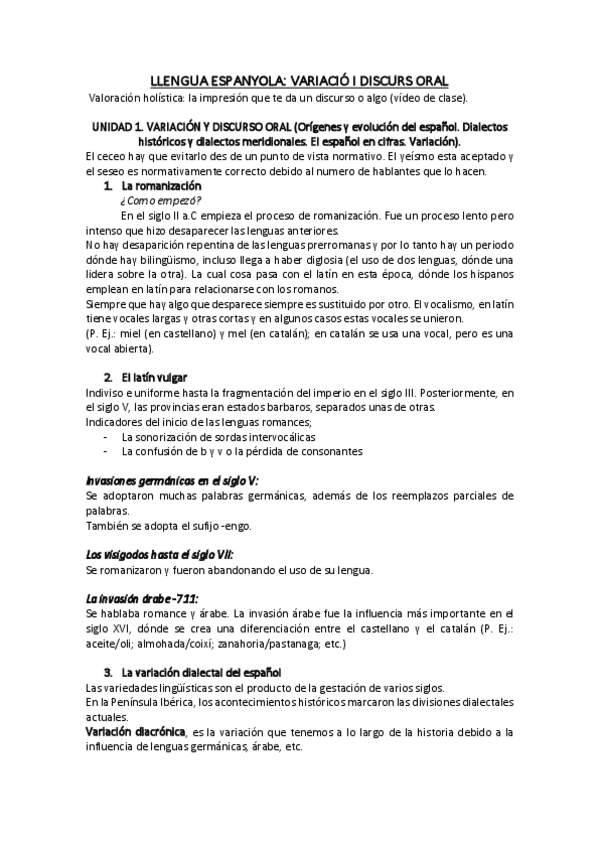 LLENGUA ESPANYOLA: VARIACIÓ I DISCURS ORAL

Valoración holística: la impresión que te da un discurso o algo (vídeo de clase).

UNIDAD 1. VARIACIÓN Y DISCURSO ORAL (Orígenes y evolución del español. Dialectos históricos y dialectos meridionales. El español en cifras. Variación).

El ceceo hay que evitarlo des de un punto de vista normativo. El yeísmo esta aceptado y el seseo es normativamente correcto debido al numero de hablantes que lo hacen.

1. La romanización

¿Como empezó?

En el siglo II a.C empieza el proceso de romanización. Fue un proceso lento pero intenso que hizo desaparecer las lenguas anteriores.

No hay desaparición repentina de las lenguas prerromanas y por lo tanto hay un periodo dónde hay bilingüismo, incluso llega a haber diglosia (el uso de dos lenguas, dónde una lidera sobre la otra). La cual cosa pasa con el latín en esta época, dónde los hispanos emplean en latín para relacionarse con los romanos.

Siempre que hay algo que desparece siempre es sustituido por otro. El vocalismo, en latín tiene vocales largas y otras cortas y en algunos casos estas vocales se unieron.

(P. Ej.: miel (en castellano) y mel (en catalán); en catalán se usa una vocal, pero es una vocal abierta).

2. El latín vulgar

Indiviso e uniforme hasta la fragmentación del imperio en el siglo III. Posteriormente, en el siglo V, las provincias eran estados barbaros, separados unas de otras.

Indicadores del inicio de las lenguas romances;

- La sonorización de sordas intervocálicas
- La confusión de b y v o la pérdida de consonantes

Invasiones germánicas en el siglo V:

Se adoptaron muchas palabras germánicas, además de los reemplazos parciales de palabras.

También se adopta el sufijo -engo.

Los visigodos hasta el siglo VII:

Se romanizaron y fueron abandonando el uso de su lengua.

La invasión árabe -711:

Se hablaba romance y árabe. La invasión árabe fue la influencia más importante en el siglo XVI, dónde se crea una diferenciación entre el castellano y el catalán (P. Ej.: aceite/oli; almohada/coixí; zanahoria/pastanaga; etc.)

3. La variación dialectal del español

Las variedades lingüísticas son el producto de la gestación de varios siglos.

En la Península Ibérica, los acontecimientos históricos marcaron las divisiones dialectales actuales.

Variación diacrónica, es la variación que tenemos a lo largo de la historia debido a la influencia de lenguas germánicas, árabe, etc.